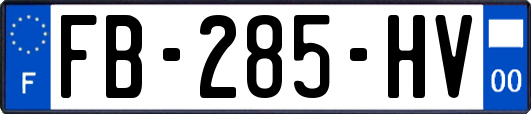 F

FB-285-HV

00